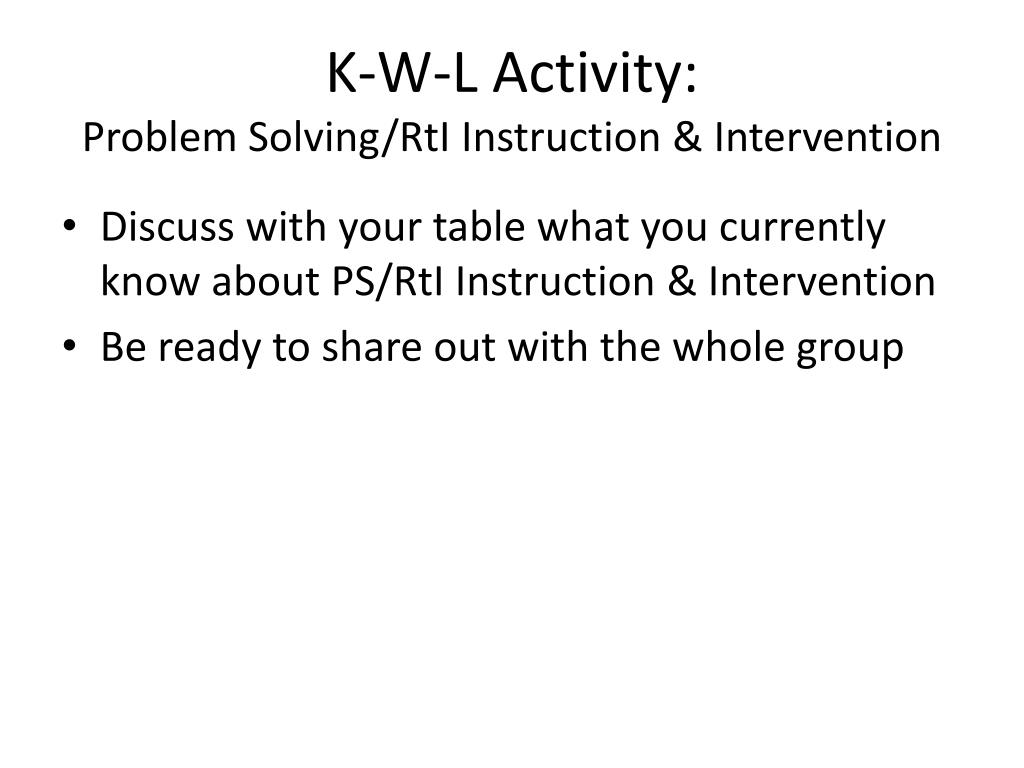 K-W-L Activity:
Problem Solving/RtI Instruction & Intervention

• Discuss with your table what you currently know about PS/RtI Instruction & Intervention
• Be ready to share out with the whole group